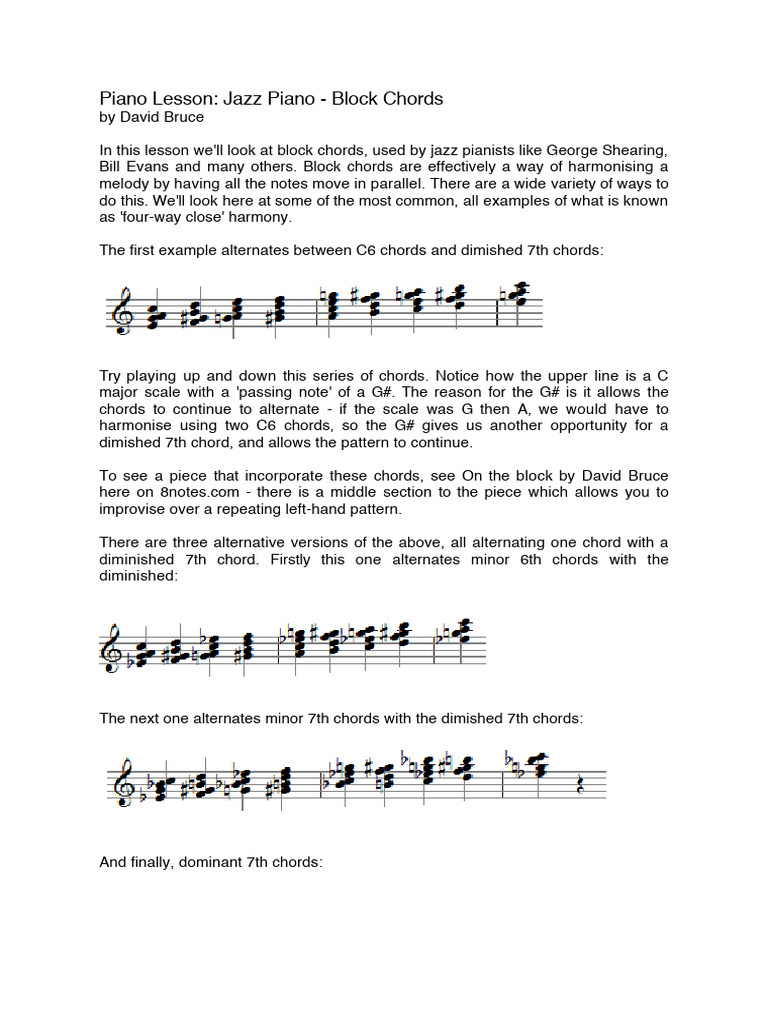 Piano Lesson: Jazz Piano - Block Chords
by David Bruce

In this lesson we'll look at block chords, used by jazz pianists like George Shearing, Bill Evans and many others. Block chords are effectively a way of harmonising a melody by having all the notes move in parallel. There are a wide variety of ways to do this. We'll look here at some of the most common, all examples of what is known as 'four-way close' harmony.

The first example alternates between C6 chords and dimished 7th chords:

Try playing up and down this series of chords. Notice how the upper line is a C major scale with a 'passing note' of a G#. The reason for the G# is it allows the chords to continue to alternate - if the scale was G then A, we would have to harmonise using two C6 chords, so the G# gives us another opportunity for a dimished 7th chord, and allows the pattern to continue.

To see a piece that incorporate these chords, see On the block by David Bruce here on 8notes.com - there is a middle section to the piece which allows you to improvise over a repeating left-hand pattern.

There are three alternative versions of the above, all alternating one chord with a diminished 7th chord. Firstly this one alternates minor 6th chords with the diminished:

The next one alternates minor 7th chords with the dimished 7th chords:

And finally, dominant 7th chords: